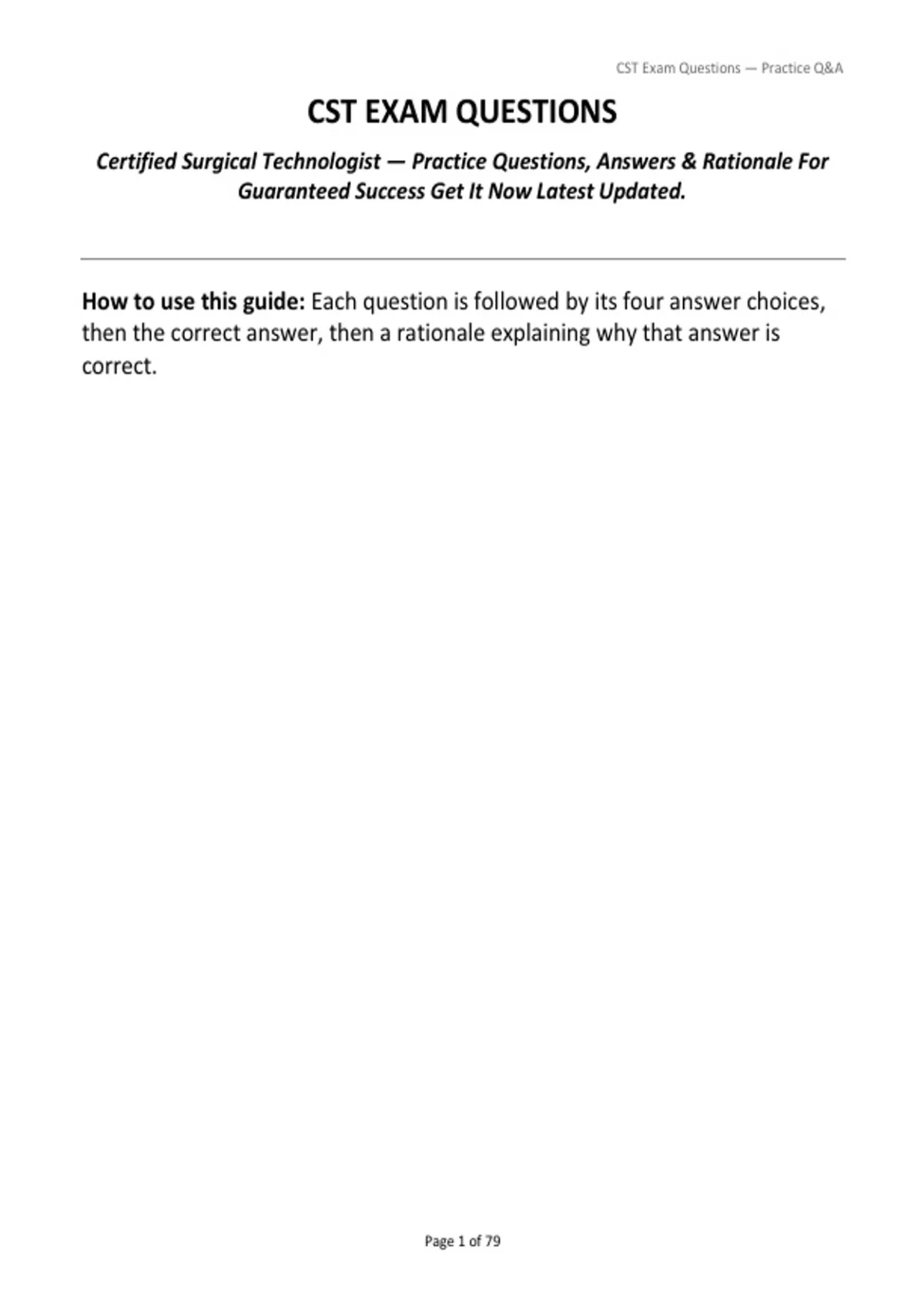 CST Exam Questions — Practice Q&A

CST EXAM QUESTIONS

Certified Surgical Technologist — Practice Questions, Answers & Rationale For Guaranteed Success Get It Now Latest Updated.

How to use this guide: Each question is followed by its four answer choices, then the correct answer, then a rationale explaining why that answer is correct.

Page 1 of 79